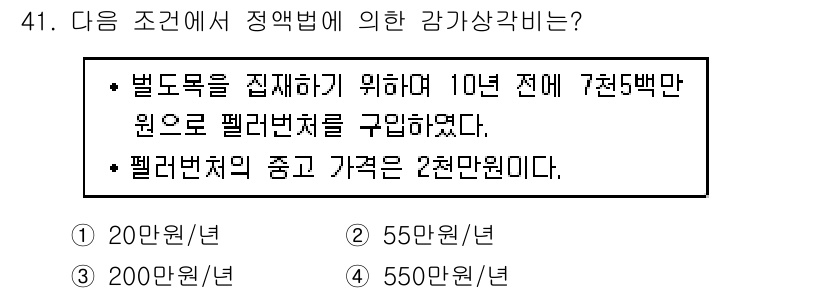 41. 다음 조건에서 정액법에 의한 감가상각비는?

• 벌도목을 집재하기 위하여 10년 전에 7천5백만원으로 펠러번처를 구입하였다.
• 펠러번처의 중고 가격은 2천만원이다.

① 20만원/년
② 55만원/년
③ 200만원/년
④ 550만원/년